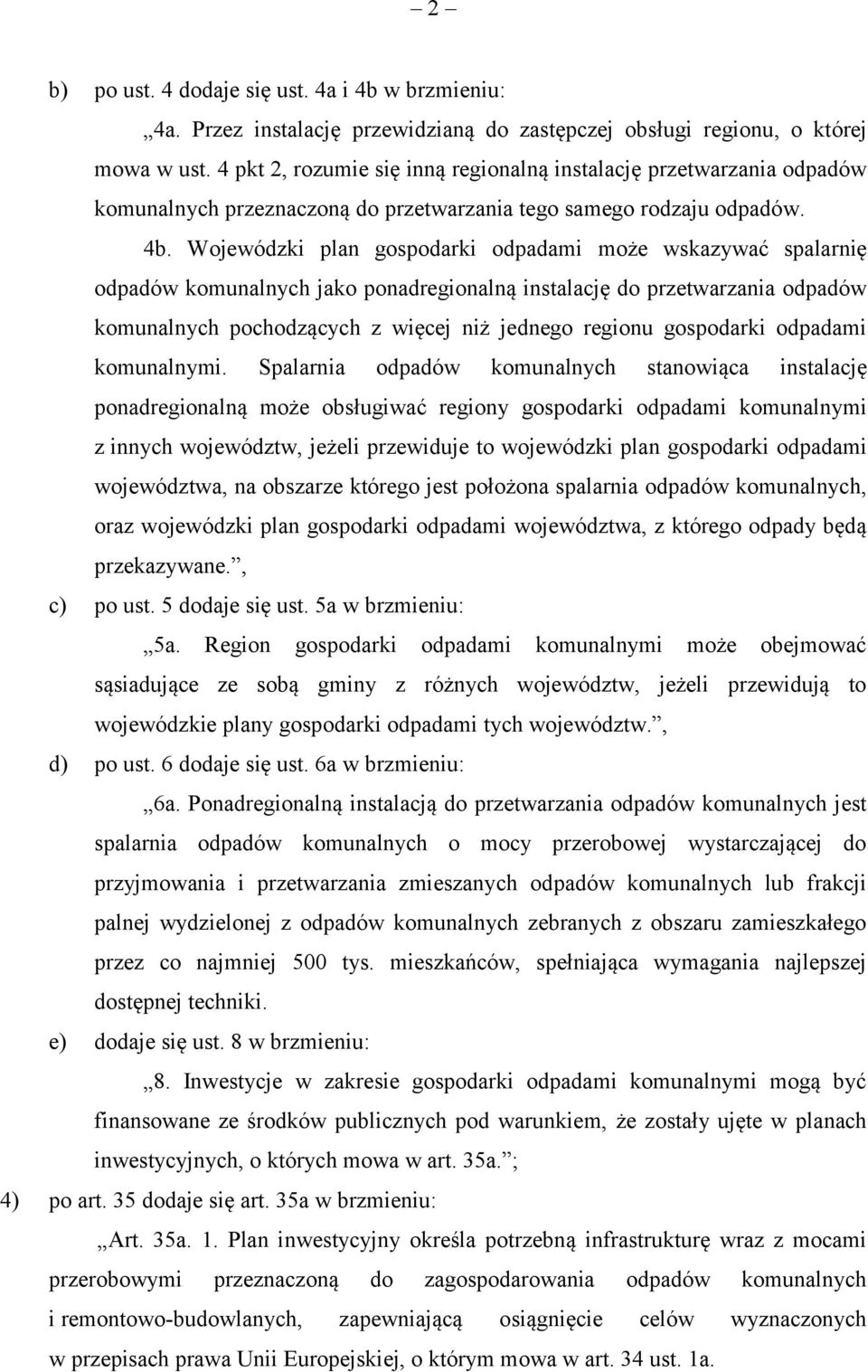 – 2 –

b) po ust. 4 dodaje się ust. 4a i 4b w brzmieniu:

„4a. Przez instalację przewidzianą do zastępczej obsługi regionu, o której mowa w ust. 4 pkt 2, rozumie się inną regionalną instalację przetwarzania odpadów komunalnych przeznaczoną do przetwarzania tego samego rodzaju odpadów.

4b. Wojewódzki plan gospodarki odpadami może wskazywać spalarnię odpadów komunalnych jako ponadregionalną instalację do przetwarzania odpadów komunalnych pochodzących z więcej niż jednego regionu gospodarki odpadami komunalnymi. Spalarnia odpadów komunalnych stanowiąca instalację ponadregionalną może obsługiwać regiony gospodarki odpadami komunalnymi z innych województw, jeżeli przewiduje to wojewódzki plan gospodarki odpadami województwa, na obszarze którego jest położona spalarnia odpadów komunalnych, oraz wojewódzki plan gospodarki odpadami województwa, z którego odpady będą przekazywane.”,

c) po ust. 5 dodaje się ust. 5a w brzmieniu:

„5a. Region gospodarki odpadami komunalnymi może obejmować sąsiadujące ze sobą gminy z różnych województw, jeżeli przewidują to wojewódzkie plany gospodarki odpadami tych województw.”,

d) po ust. 6 dodaje się ust. 6a w brzmieniu:

„6a. Ponadregionalną instalacją do przetwarzania odpadów komunalnych jest spalarnia odpadów komunalnych o mocy przerobowej wystarczającej do przyjmowania i przetwarzania zmieszanych odpadów komunalnych lub frakcji palnej wydzielonej z odpadów komunalnych zebranych z obszaru zamieszkałego przez co najmniej 500 tys. mieszkańców, spełniająca wymagania najlepszej dostępnej techniki.

e) dodaje się ust. 8 w brzmieniu:

„8. Inwestycje w zakresie gospodarki odpadami komunalnymi mogą być finansowane ze środków publicznych pod warunkiem, że zostały ujęte w planach inwestycyjnych, o których mowa w art. 35a.”;

4) po art. 35 dodaje się art. 35a w brzmieniu:

„Art. 35a. 1. Plan inwestycyjny określa potrzebną infrastrukturę wraz z mocami przerobowymi przeznaczoną do zagospodarowania odpadów komunalnych i remontowo-budowlanych, zapewniającą osiągnięcie celów wyznaczonych w przepisach prawa Unii Europejskiej, o którym mowa w art. 34 ust. 1a.